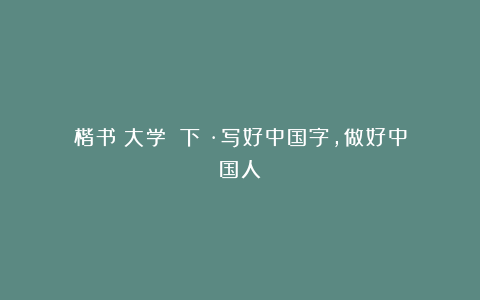 楷书 大学 下 ·写好中国字，做好中国人